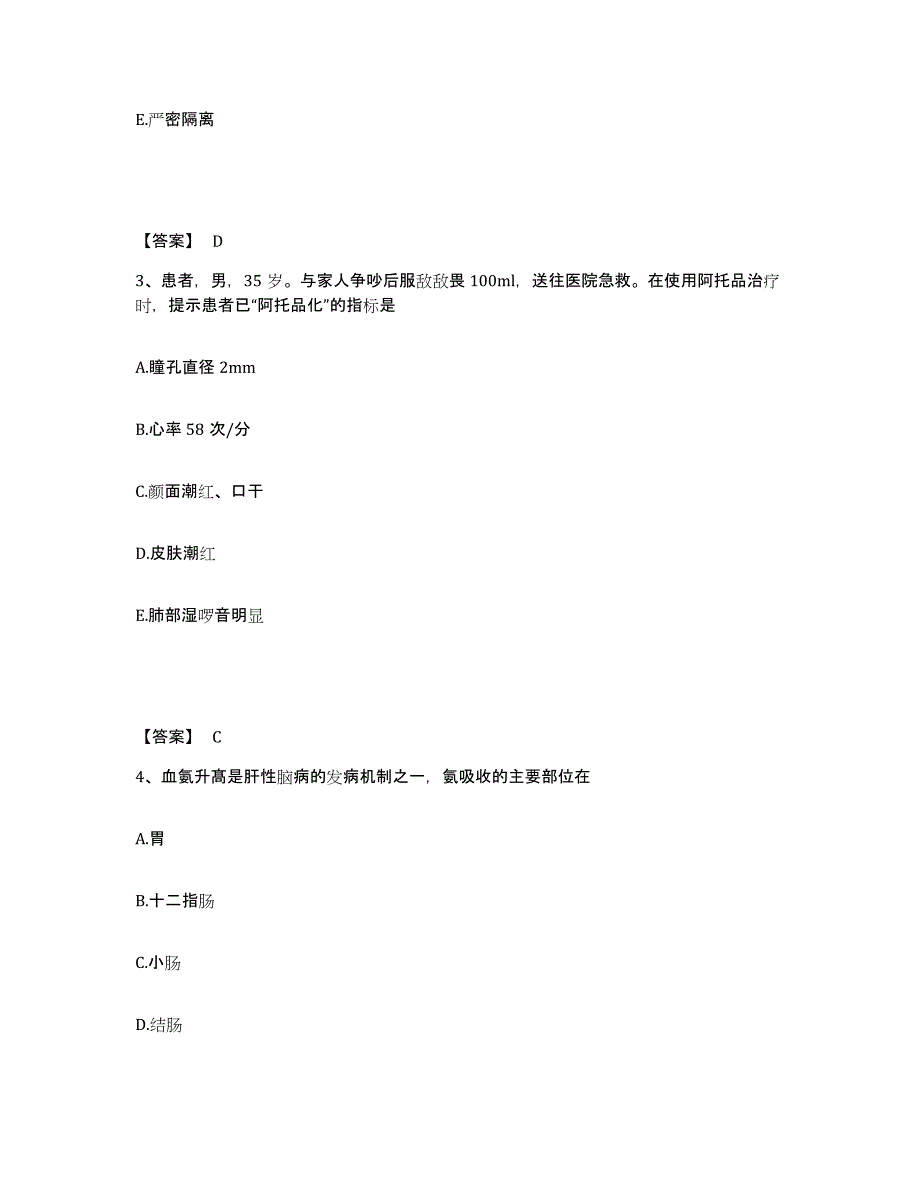 E.严密隔离

【答案】 D

3、患者，男，35 岁。与家人争吵后服敌敌畏 100ml，送往医院急救。在使用阿托品治疗时，提示患者已“阿托品化”的指标是

A.瞳孔直径 2mm

B.心率 58 次/分

C.颜面潮红、口干

D.皮肤潮红

E.肺部湿啰音明显

【答案】 C

4、血氨升高是肝性脑病的发病机制之一，氨吸收的主要部位在

A.胃

B.十二指肠

C.小肠

D.结肠